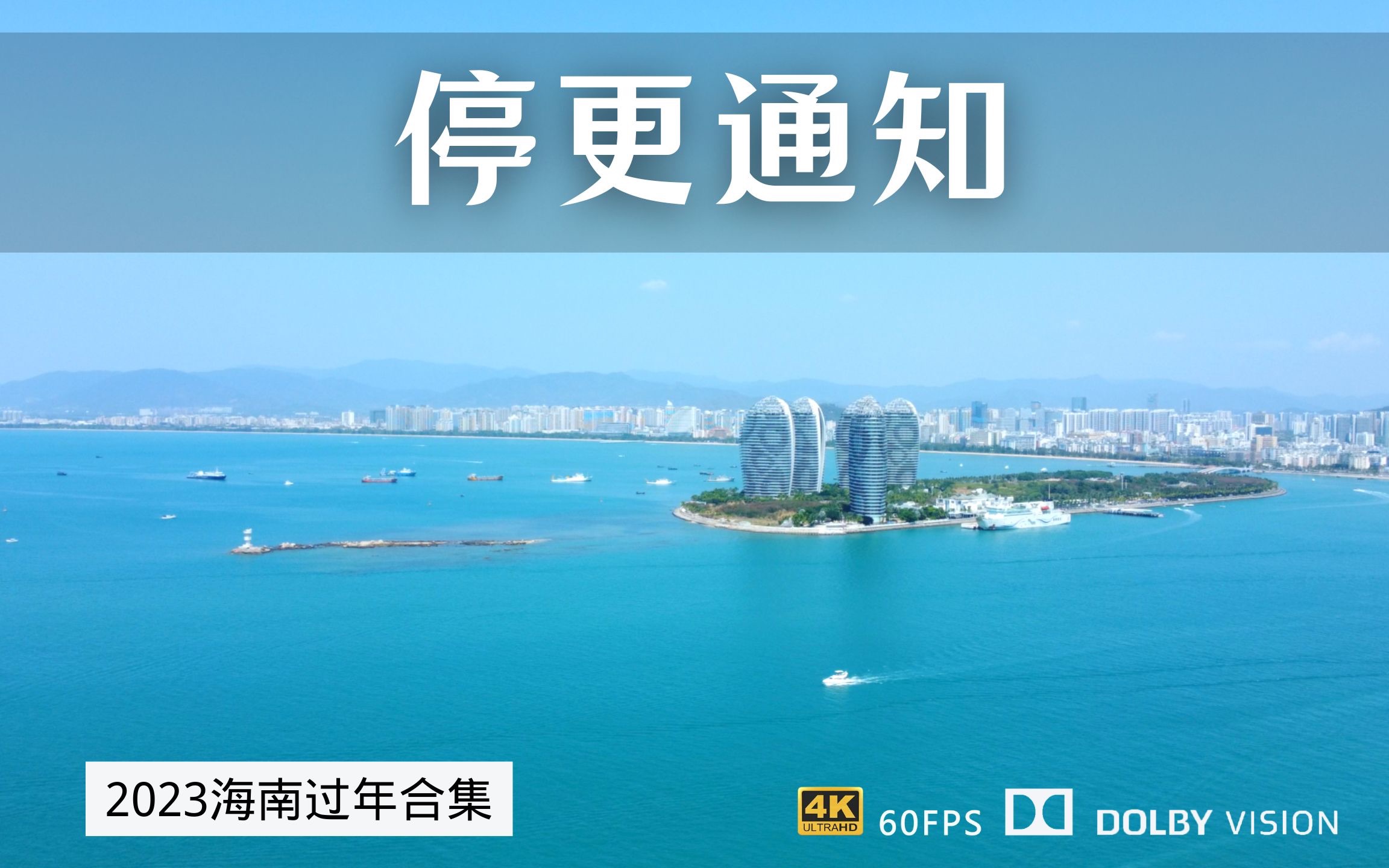 停更通知

2023海南过年合集

4K ULTRAHD 60FPS DOLBY VISION